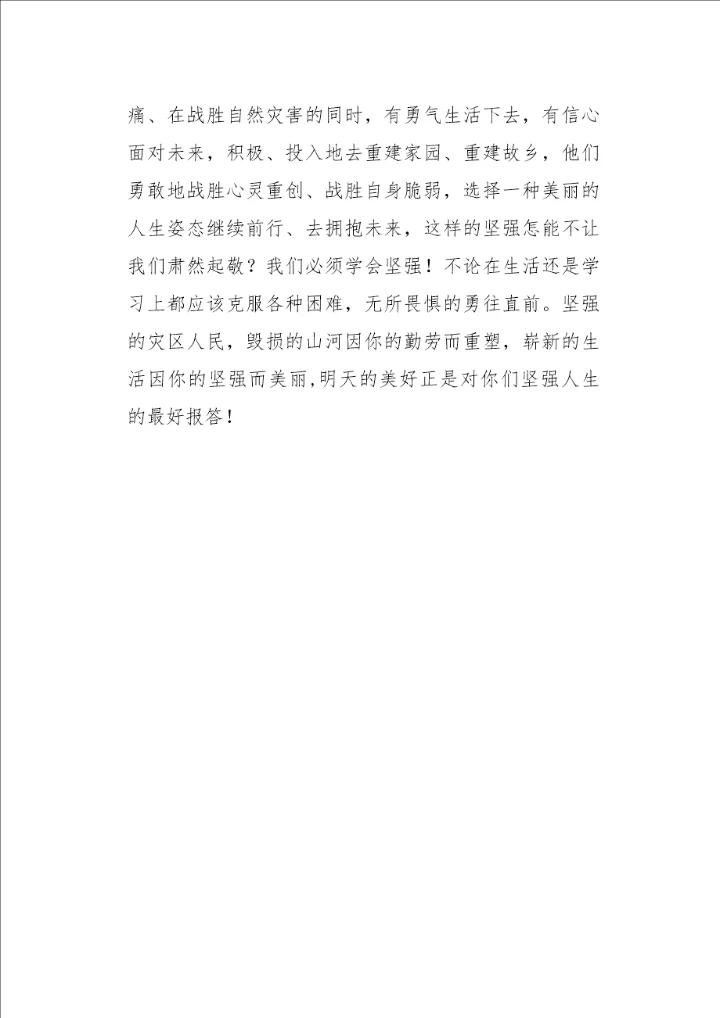 痛、在战胜自然灾害的同时，有勇气生活下去，有信心面对未来，积极、投入地去重建家园、重建故乡，他们勇敢地战胜心灵重创、战胜自身脆弱，选择一种美丽的人生姿态继续前行、去拥抱未来，这样的坚强怎能不让我们肃然起敬？我们必须学会坚强！不论在生活还是学习上都应该克服各种困难，无所畏惧的勇往直前。坚强的灾区人民，毁损的山河因你的勤劳而重塑，崭新的生活因你的坚强而美丽，明天的美好正是对你们坚强人生的最好报答！